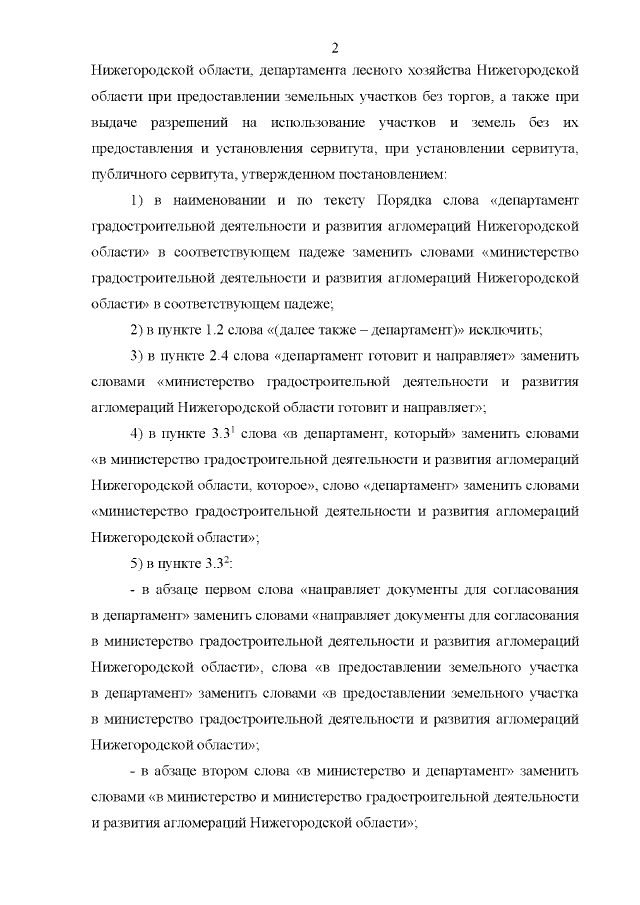 2

Нижегородской области, департамента лесного хозяйства Нижегородской области при предоставлении земельных участков без торгов, а также при выдаче разрешений на использование участков и земель без их предоставления и установления сервитута, при установлении сервитута, публичного сервитута, утвержденном постановлением:

1) в наименовании и по тексту Порядка слова «департамент градостроительной деятельности и развития агломераций Нижегородской области» в соответствующем падеже заменить словами «министерство градостроительной деятельности и развития агломераций Нижегородской области» в соответствующем падеже;

2) в пункте 1.2 слова «(далее также – департамент)» исключить;

3) в пункте 2.4 слова «департамент готовит и направляет» заменить словами «министерство градостроительной деятельности и развития агломераций Нижегородской области готовит и направляет»;

4) в пункте $3.3^1$ слова «в департамент, который» заменить словами «в министерство градостроительной деятельности и развития агломераций Нижегородской области, которое», слово «департамент» заменить словами «министерство градостроительной деятельности и развития агломераций Нижегородской области»;

5) в пункте $3.3^2$:

- в абзаце первом слова «направляет документы для согласования в департамент» заменить словами «направляет документы для согласования в министерство градостроительной деятельности и развития агломераций Нижегородской области», слова «в предоставлении земельного участка в департамент» заменить словами «в предоставлении земельного участка в министерство градостроительной деятельности и развития агломераций Нижегородской области»;

- в абзаце втором слова «в министерство и департамент» заменить словами «в министерство и министерство градостроительной деятельности и развития агломераций Нижегородской области»;